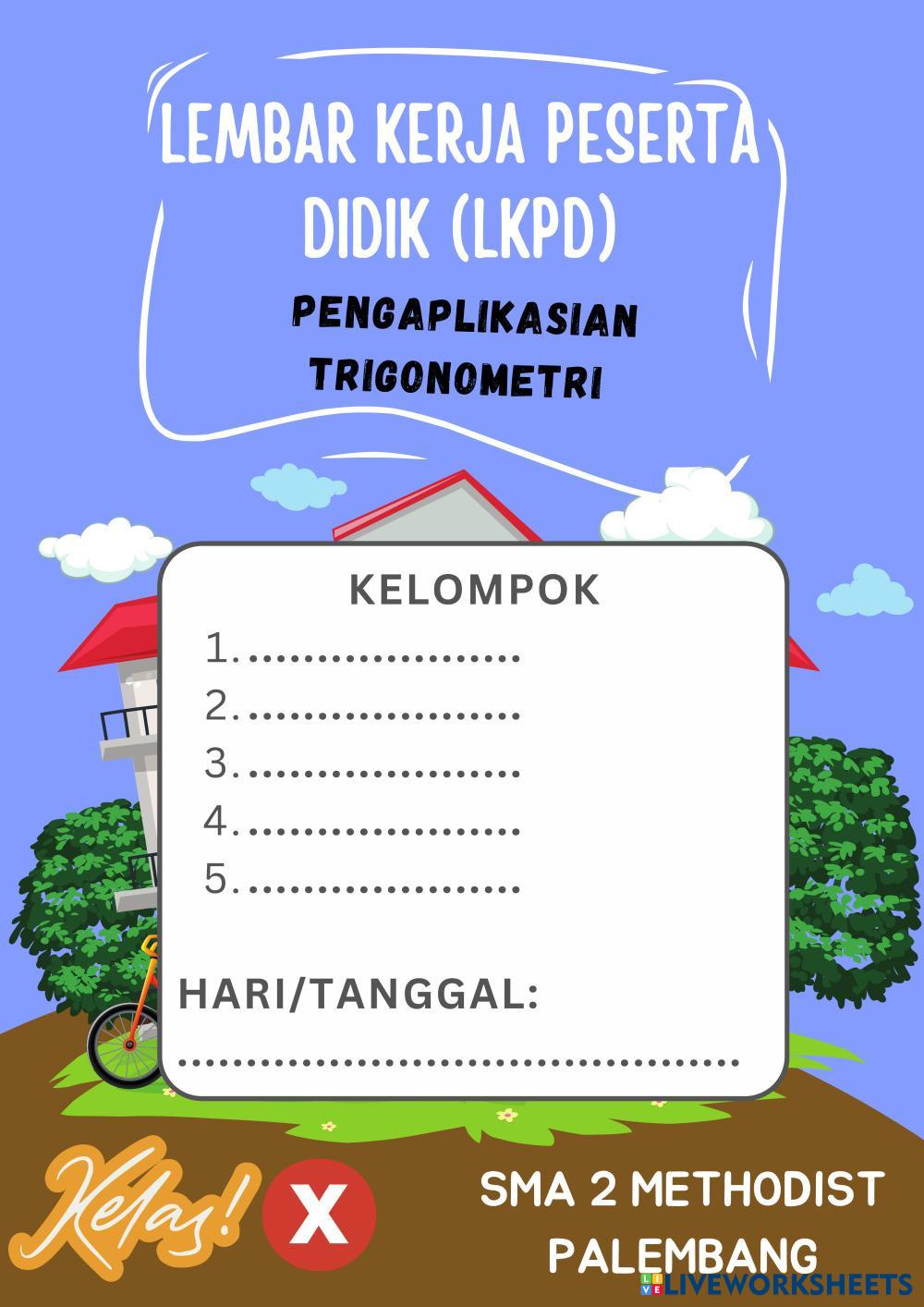 LEMBAR KERJA PESERTA DIDIK (LKPD)

PENGAPLIKASIAN TRIGONOMETRI

KELOMPOK

1.____
2.____
3.____
4.____
5.____

HARI/TANGGAL:
____

Kelas! X

SMA 2 METHODIST PALEMBANG

LIVEWORKSHEETS